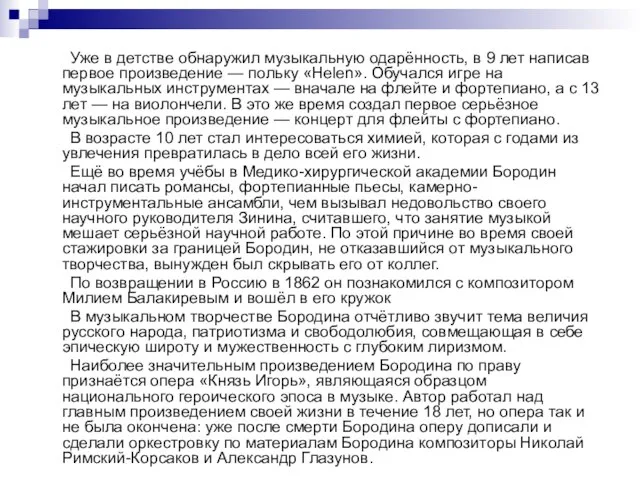 Уже в детстве обнаружил музыкальную одарённость, в 9 лет написав первое произведение — польку «Helen». Обучался игре на музыкальных инструментах — вначале на флейте и фортепиано, а с 13 лет — на виолончели. В это же время создал первое серьёзное музыкальное произведение — концерт для флейты с фортепиано.

В возрасте 10 лет стал интересоваться химией, которая с годами из увлечения превратилась в дело всей его жизни.

Ещё во время учёбы в Медико-хирургической академии Бородин начал писать романсы, фортепианные пьесы, камерно-инструментальные ансамбли, чем вызывал недовольство своего научного руководителя Зинина, считавшего, что занятие музыкой мешает серьёзной научной работе. По этой причине во время своей стажировки за границей Бородин, не отказавшийся от музыкального творчества, вынужден был скрывать его от коллег.

По возвращении в Россию в 1862 он познакомился с композитором Милием Балакиревым и вошёл в его кружок

В музыкальном творчестве Бородина отчётливо звучит тема величия русского народа, патриотизма и свободолюбия, совмещающая в себе эпическую широту и мужественность с глубоким лиризмом.

Наиболее значительным произведением Бородина по праву признаётся опера «Князь Игорь», являющаяся образцом национального героического эпоса в музыке. Автор работал над главным произведением своей жизни в течение 18 лет, но опера так и не была окончена: уже после смерти Бородина оперу дописали и сделали оркестровку по материалам Бородина композиторы Николай Римский-Корсаков и Александр Глазунов.